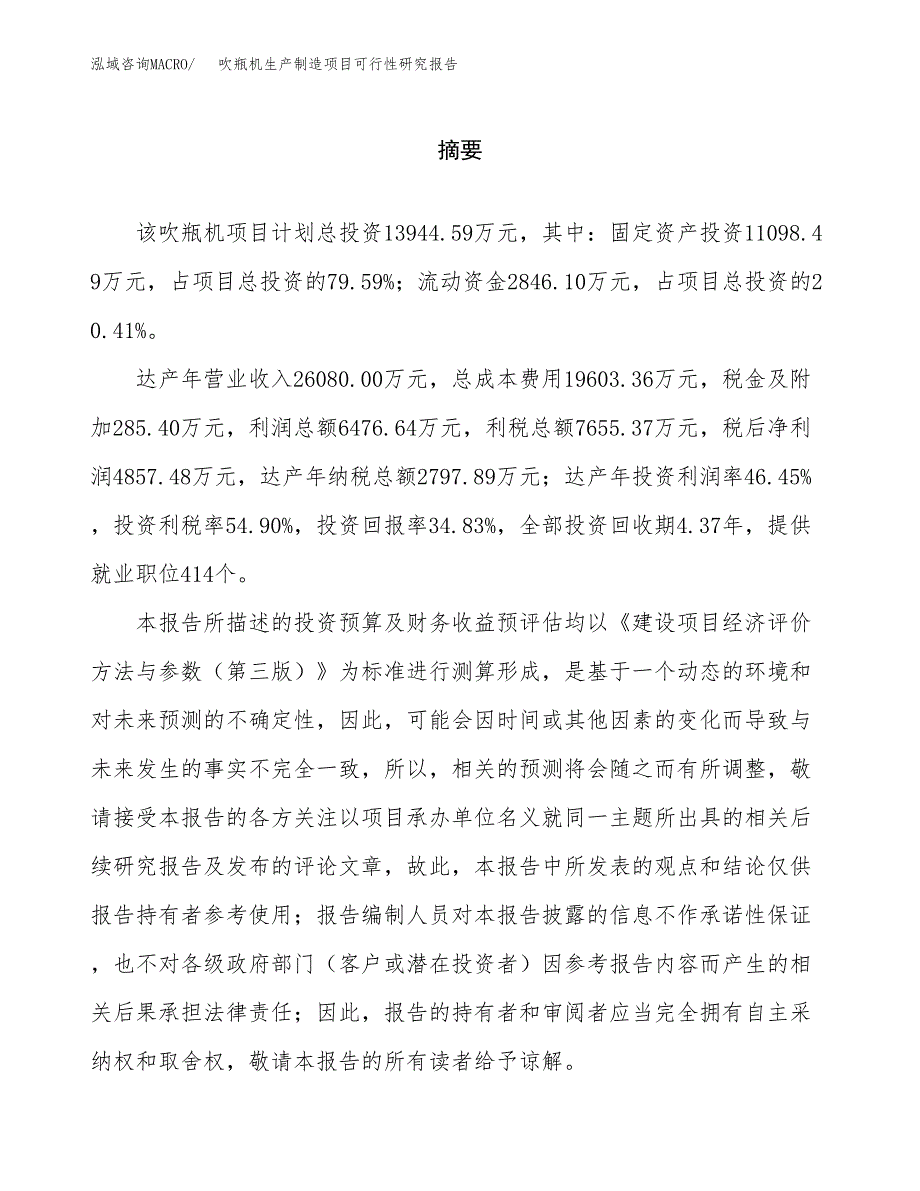 泓域咨询MACRO/　吹瓶机生产制造项目可行性研究报告

摘要

该吹瓶机项目计划总投资13944.59万元，其中：固定资产投资11098.49万元，占项目总投资的79.59%；流动资金2846.10万元，占项目总投资的20.41%。

达产年营业收入26080.00万元，总成本费用19603.36万元，税金及附加285.40万元，利润总额6476.64万元，利税总额7655.37万元，税后净利润4857.48万元，达产年纳税总额2797.89万元；达产年投资利润率46.45%，投资利税率54.90%，投资回报率34.83%，全部投资回收期4.37年，提供就业职位414个。

本报告所描述的投资预算及财务收益预评估均以《建设项目经济评价方法与参数（第三版）》为标准进行测算形成，是基于一个动态的环境和对未来预测的不确定性，因此，可能会因时间或其他因素的变化而导致与未来发生的事实不完全一致，所以，相关的预测将会随之而有所调整，敬请接受本报告的各方关注以项目承办单位名义就同一主题所出具的相关后续研究报告及发布的评论文章，故此，本报告中所发表的观点和结论仅供报告持有者参考使用；报告编制人员对本报告披露的信息不作承诺性保证，也不对各级政府部门（客户或潜在投资者）因参考报告内容而产生的相关后果承担法律责任；因此，报告的持有者和审阅者应当完全拥有自主采纳权和取舍权，敬请本报告的所有读者给予谅解。